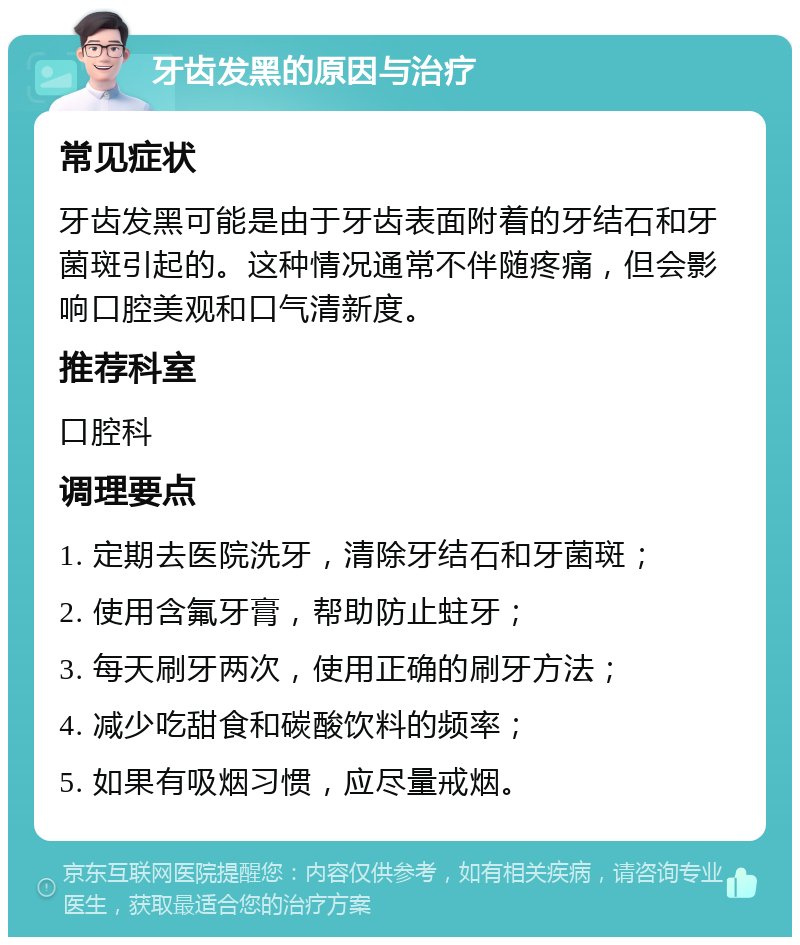 牙齿发黑的原因与治疗

常见症状

牙齿发黑可能是由于牙齿表面附着的牙结石和牙菌斑引起的。这种情况通常不伴随疼痛，但会影响口腔美观和口气清新度。

推荐科室

口腔科

调理要点

1. 定期去医院洗牙，清除牙结石和牙菌斑；

2. 使用含氟牙膏，帮助防止蛀牙；

3. 每天刷牙两次，使用正确的刷牙方法；

4. 减少吃甜食和碳酸饮料的频率；

5. 如果有吸烟习惯，应尽量戒烟。

京东互联网医院提醒您：内容仅供参考，如有相关疾病，请咨询专业医生，获取最适合您的治疗方案